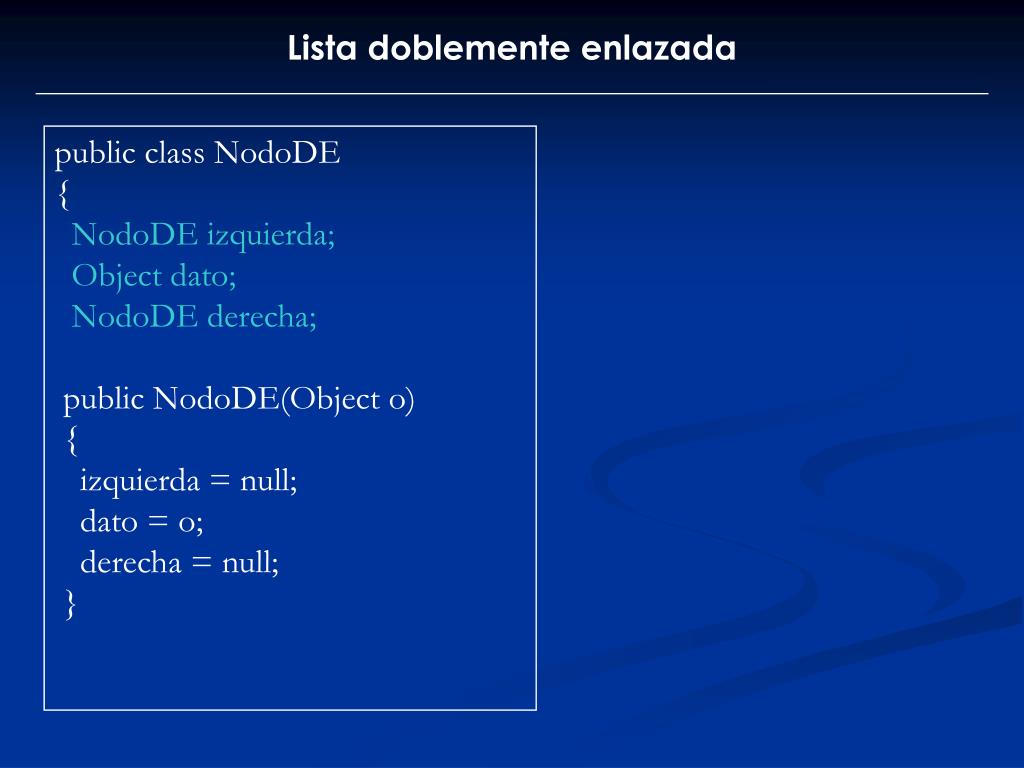 Lista doblemente enlazada

public class NodoDE
{
NodoDE izquierda;
Object dato;
NodoDE derecha;

public NodoDE(Object o)
{
izquierda = null;
dato = o;
derecha = null;
}